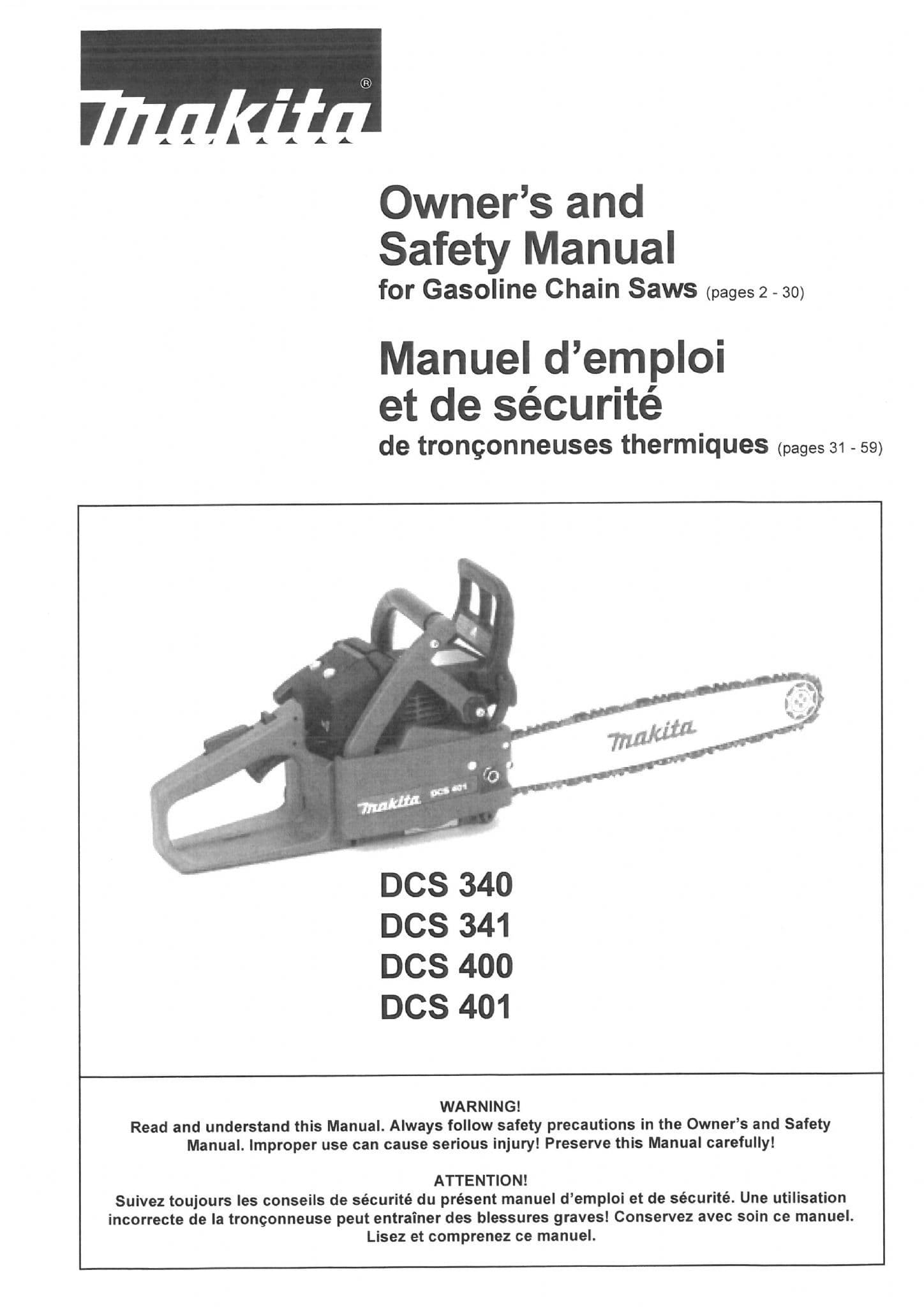 makita®

Owner's and Safety Manual
for Gasoline Chain Saws (pages 2 - 30)

Manuel d'emploi et de sécurité
de tronçonneuses thermiques (pages 31 - 59)

makita

makita DCS 401

DCS 340
DCS 341
DCS 400
DCS 401

WARNING!
Read and understand this Manual. Always follow safety precautions in the Owner's and Safety Manual. Improper use can cause serious injury! Preserve this Manual carefully!

ATTENTION!
Suivez toujours les conseils de sécurité du présent manuel d'emploi et de sécurité. Une utilisation incorrecte de la tronçonneuse peut entraîner des blessures graves! Conservez avec soin ce manuel. Lisez et comprenez ce manuel.